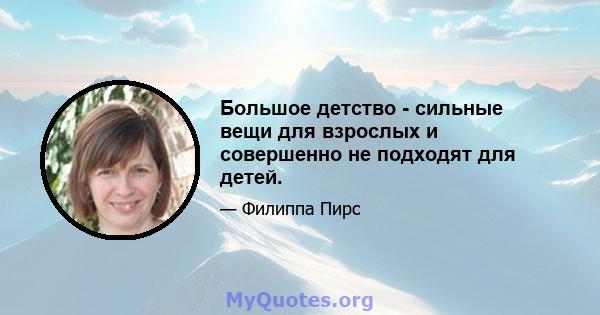 Большое детство - сильные вещи для взрослых и совершенно не подходят для детей.

— Филиппа Пирс

MyQuotes.org